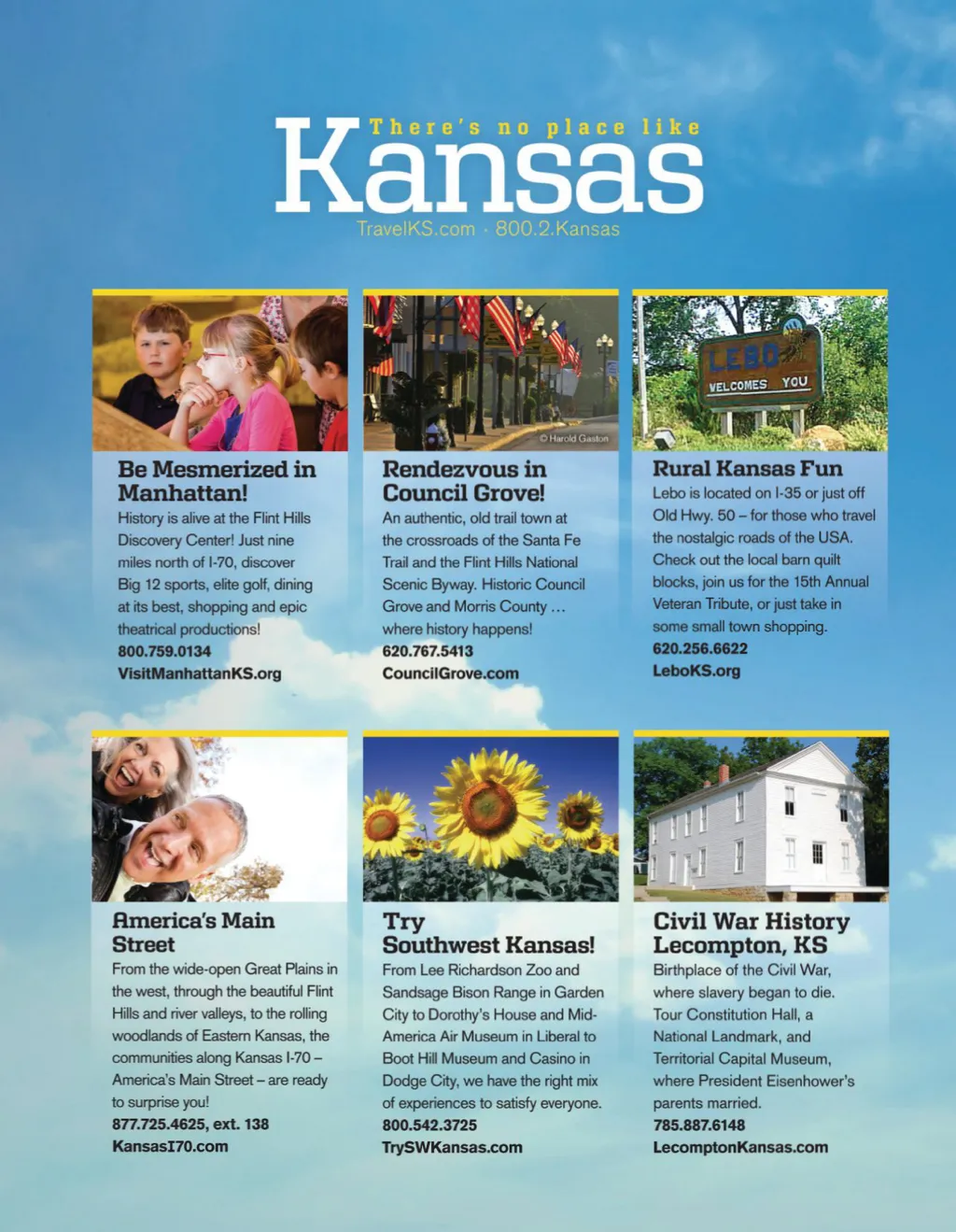 There's no place like
Kansas
TravelKS.com · 800.2.Kansas

© Harold Gaston

LEBO
WELCOMES YOU

Be Mesmerized in Manhattan!

History is alive at the Flint Hills Discovery Center! Just nine miles north of I-70, discover Big 12 sports, elite golf, dining at its best, shopping and epic theatrical productions!

800.759.0134
VisitManhattanKS.org

Rendezvous in Council Grove!

An authentic, old trail town at the crossroads of the Santa Fe Trail and the Flint Hills National Scenic Byway. Historic Council Grove and Morris County … where history happens!

620.767.5413
CouncilGrove.com

Rural Kansas Fun

Lebo is located on I-35 or just off Old Hwy. 50 – for those who travel the nostalgic roads of the USA. Check out the local barn quilt blocks, join us for the 15th Annual Veteran Tribute, or just take in some small town shopping.

620.256.6622
LeboKS.org

America's Main Street

From the wide-open Great Plains in the west, through the beautiful Flint Hills and river valleys, to the rolling woodlands of Eastern Kansas, the communities along Kansas I-70 – America's Main Street – are ready to surprise you!

877.725.4625, ext. 138
KansasI70.com

Try Southwest Kansas!

From Lee Richardson Zoo and Sandsage Bison Range in Garden City to Dorothy's House and Mid-America Air Museum in Liberal to Boot Hill Museum and Casino in Dodge City, we have the right mix of experiences to satisfy everyone.

800.542.3725
TrySWKansas.com

Civil War History Lecompton, KS

Birthplace of the Civil War, where slavery began to die. Tour Constitution Hall, a National Landmark, and Territorial Capital Museum, where President Eisenhower's parents married.

785.887.6148
LecomptonKansas.com